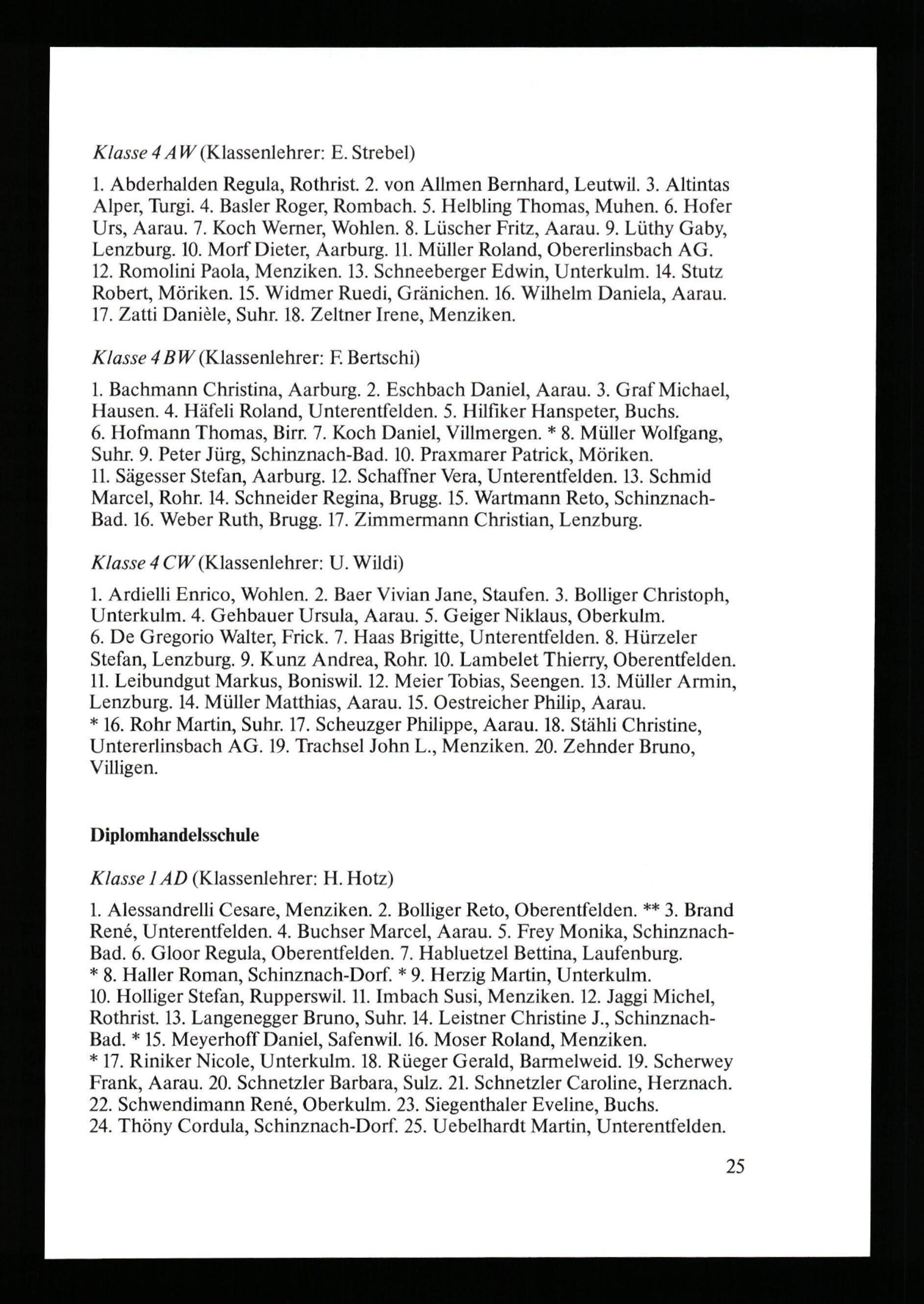 Klasse 4 AW (Klassenlehrer: E. Strebel)

1. Abderhalden Regula, Rothrist. 2. von Allmen Bernhard, Leutwil. 3. Altintas Alper, Turgi. 4. Basler Roger, Rombach. 5. Helbling Thomas, Muhen. 6. Hofer Urs, Aarau. 7. Koch Werner, Wohlen. 8. Lüscher Fritz, Aarau. 9. Lüthy Gaby, Lenzburg. 10. Morf Dieter, Aarburg. 11. Müller Roland, Obererlinsbach AG. 12. Romolini Paola, Menziken. 13. Schneeberger Edwin, Unterkulm. 14. Stutz Robert, Möriken. 15. Widmer Ruedi, Gränichen. 16. Wilhelm Daniela, Aarau. 17. Zatti Danièle, Suhr. 18. Zeltner Irene, Menziken.

Klasse 4 BW (Klassenlehrer: F. Bertschi)

1. Bachmann Christina, Aarburg. 2. Eschbach Daniel, Aarau. 3. Graf Michael, Hausen. 4. Häfeli Roland, Unterentfelden. 5. Hilfiker Hanspeter, Buchs. 6. Hofmann Thomas, Birr. 7. Koch Daniel, Villmergen. * 8. Müller Wolfgang, Suhr. 9. Peter Jürg, Schinznach-Bad. 10. Praxmarer Patrick, Möriken. 11. Sägesser Stefan, Aarburg. 12. Schaffner Vera, Unterentfelden. 13. Schmid Marcel, Rohr. 14. Schneider Regina, Brugg. 15. Wartmann Reto, Schinznach-Bad. 16. Weber Ruth, Brugg. 17. Zimmermann Christian, Lenzburg.

Klasse 4 CW (Klassenlehrer: U. Wildi)

1. Ardielli Enrico, Wohlen. 2. Baer Vivian Jane, Staufen. 3. Bolliger Christoph, Unterkulm. 4. Gehbauer Ursula, Aarau. 5. Geiger Niklaus, Oberkulm. 6. De Gregorio Walter, Frick. 7. Haas Brigitte, Unterentfelden. 8. Hürzeler Stefan, Lenzburg. 9. Kunz Andrea, Rohr. 10. Lambelet Thierry, Oberentfelden. 11. Leibundgut Markus, Boniswil. 12. Meier Tobias, Seengen. 13. Müller Armin, Lenzburg. 14. Müller Matthias, Aarau. 15. Oestreicher Philip, Aarau. * 16. Rohr Martin, Suhr. 17. Scheuzger Philippe, Aarau. 18. Stähli Christine, Untererlinsbach AG. 19. Trachsel John L., Menziken. 20. Zehnder Bruno, Villigen.

Diplomhandelsschule

Klasse 1 AD (Klassenlehrer: H. Hotz)

1. Alessandrelli Cesare, Menziken. 2. Bolliger Reto, Oberentfelden. ** 3. Brand René, Unterentfelden. 4. Buchser Marcel, Aarau. 5. Frey Monika, Schinznach-Bad. 6. Gloor Regula, Oberentfelden. 7. Habluetzel Bettina, Laufenburg. * 8. Haller Roman, Schinznach-Dorf. * 9. Herzig Martin, Unterkulm. 10. Holliger Stefan, Rupperswil. 11. Imbach Susi, Menziken. 12. Jaggi Michel, Rothrist. 13. Langenegger Bruno, Suhr. 14. Leistner Christine J., Schinznach-Bad. * 15. Meyerhoff Daniel, Safenwil. 16. Moser Roland, Menziken. * 17. Riniker Nicole, Unterkulm. 18. Rüeger Gerald, Barmelweid. 19. Scherwey Frank, Aarau. 20. Schnetzler Barbara, Sulz. 21. Schnetzler Caroline, Herznach. 22. Schwendimann René, Oberkulm. 23. Siegenthaler Eveline, Buchs. 24. Thöny Cordula, Schinznach-Dorf. 25. Uebelhardt Martin, Unterentfelden.

25